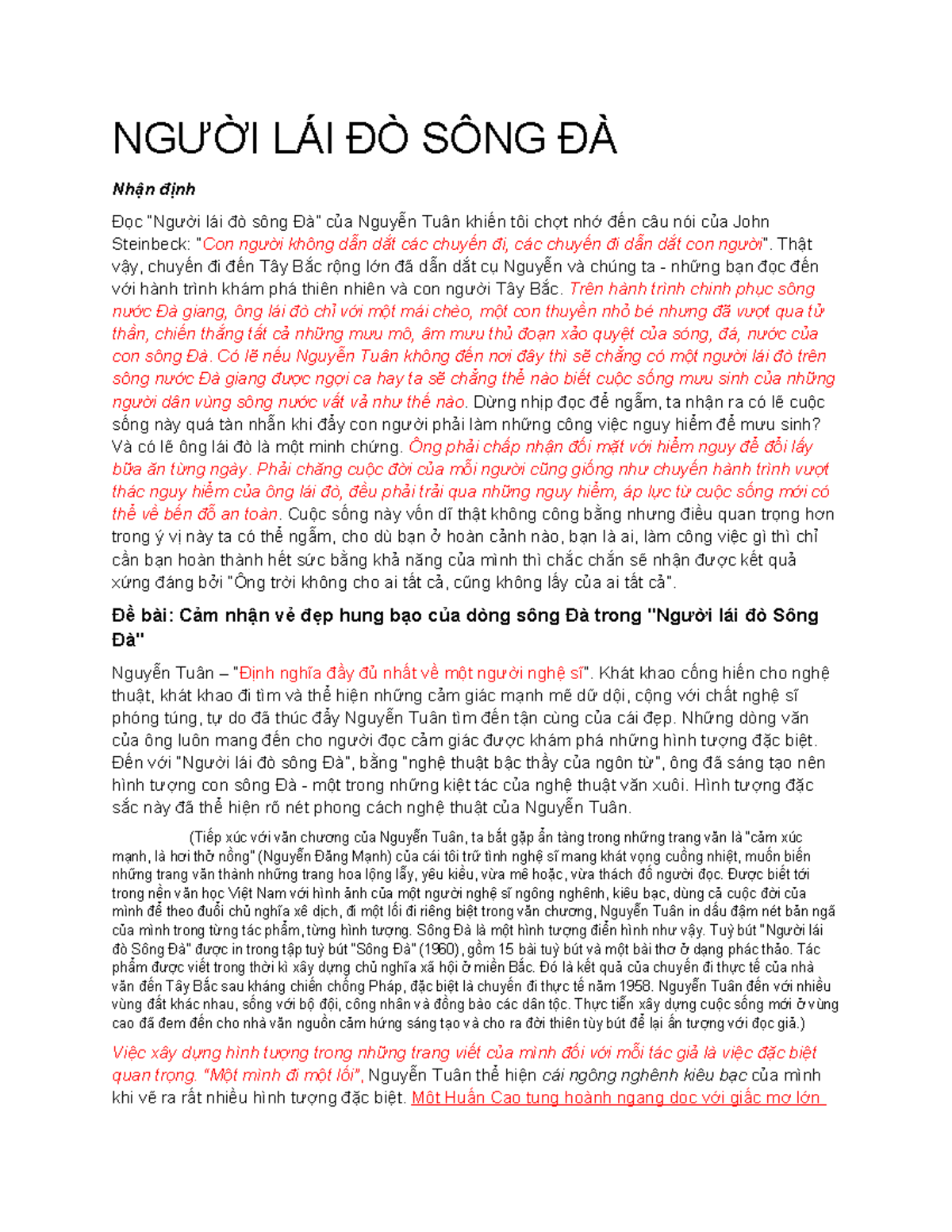 NGƯỜI LÁI ĐÒ SÔNG ĐÀ

Nhận định

Đọc "Người lái đò sông Đà" của Nguyễn Tuân khiến tôi chợt nhớ đến câu nói của John Steinbeck: "Con người không dẫn dắt các chuyến đi, các chuyến đi dẫn dắt con người". Thật vậy, chuyến đi đến Tây Bắc rộng lớn đã dẫn dắt cụ Nguyễn và chúng ta - những bạn đọc đến với hành trình khám phá thiên nhiên và con người Tây Bắc. Trên hành trình chinh phục sông nước Đà giang, ông lái đò chỉ với một mái chèo, một con thuyền nhỏ bé nhưng đã vượt qua tử thần, chiến thắng tất cả những mưu mô, âm mưu thủ đoạn xảo quyệt của sóng, đá, nước của con sông Đà. Có lẽ nếu Nguyễn Tuân không đến nơi đây thì sẽ chẳng có một người lái đò trên sông nước Đà giang được ngợi ca hay ta sẽ chẳng thể nào biết cuộc sống mưu sinh của những người dân vùng sông nước vất vả như thế nào. Dừng nhịp đọc để ngẫm, ta nhận ra có lẽ cuộc sống này quá tàn nhẫn khi đẩy con người phải làm những công việc nguy hiểm để mưu sinh? Và có lẽ ông lái đò là một minh chứng. Ông phải chấp nhận đối mặt với hiểm nguy để đổi lấy bữa ăn từng ngày. Phải chăng cuộc đời của mỗi người cũng giống như chuyến hành trình vượt thác nguy hiểm của ông lái đò, đều phải trải qua những nguy hiểm, áp lực từ cuộc sống mới có thể về bến đỗ an toàn. Cuộc sống này vốn dĩ thật không công bằng nhưng điều quan trọng hơn trong ý vị này ta có thể ngẫm, cho dù bạn ở hoàn cảnh nào, bạn là ai, làm công việc gì thì chỉ cần bạn hoàn thành hết sức bằng khả năng của mình thì chắc chắn sẽ nhận được kết quả xứng đáng bởi "Ông trời không cho ai tất cả, cũng không lấy của ai tất cả".

Đề bài: Cảm nhận vẻ đẹp hung bạo của dòng sông Đà trong "Người lái đò Sông Đà"

Nguyễn Tuân – "Định nghĩa đầy đủ nhất về một người nghệ sĩ". Khát khao cống hiến cho nghệ thuật, khát khao đi tìm và thể hiện những cảm giác mạnh mẽ dữ dội, cộng với chất nghệ sĩ phóng túng, tự do đã thúc đẩy Nguyễn Tuân tìm đến tận cùng của cái đẹp. Những dòng văn của ông luôn mang đến cho người đọc cảm giác được khám phá những hình tượng đặc biệt. Đến với "Người lái đò sông Đà", bằng "nghệ thuật bậc thầy của ngôn từ", ông đã sáng tạo nên hình tượng con sông Đà - một trong những kiệt tác của nghệ thuật văn xuôi. Hình tượng đặc sắc này đã thể hiện rõ nét phong cách nghệ thuật của Nguyễn Tuân.

(Tiếp xúc với văn chương của Nguyễn Tuân, ta bắt gặp ẩn tàng trong những trang văn là "cảm xúc mạnh, là hơi thở nồng" (Nguyễn Đăng Mạnh) của cái tôi trữ tình nghệ sĩ mang khát vọng cuồng nhiệt, muốn biến những trang văn thành những trang hoa lộng lẫy, yêu kiều, vừa mê hoặc, vừa thách đố người đọc. Được biết tới trong nền văn học Việt Nam với hình ảnh của một người nghệ sĩ ngông nghênh, kiêu bạc, dùng cả cuộc đời của mình để theo đuổi chủ nghĩa xê dịch, đi một lối đi riêng biệt trong văn chương, Nguyễn Tuân in dấu đậm nét bản ngã của mình trong từng tác phẩm, từng hình tượng. Sông Đà là một hình tượng điển hình như vậy. Tuỳ bút "Người lái đò Sông Đà" được in trong tập tuỳ bút "Sông Đà" (1960), gồm 15 bài tuỳ bút và một bài thơ ở dạng phác thảo. Tác phẩm được viết trong thời kì xây dựng chủ nghĩa xã hội ở miền Bắc. Đó là kết quả của chuyến đi thực tế của nhà văn đến Tây Bắc sau kháng chiến chống Pháp, đặc biệt là chuyến đi thực tế năm 1958. Nguyễn Tuân đến với nhiều vùng đất khác nhau, sống với bộ đội, công nhân và đồng bào các dân tộc. Thực tiễn xây dựng cuộc sống mới ở vùng cao đã đem đến cho nhà văn nguồn cảm hứng sáng tạo và cho ra đời thiên tùy bút để lại ấn tượng với đọc giả.)

Việc xây dựng hình tượng trong những trang viết của mình đối với mỗi tác giả là việc đặc biệt quan trọng. "Một mình đi một lối", Nguyễn Tuân thể hiện cái ngông nghênh kiêu bạc của mình khi vẽ ra rất nhiều hình tượng đặc biệt. Một Huấn Cao tung hoành ngang dọc với giấc mơ lớn